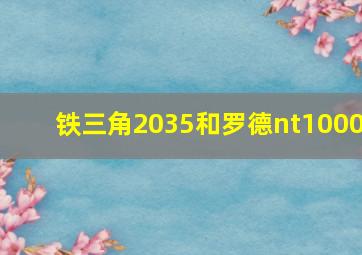 铁三角2035和罗德nt1000